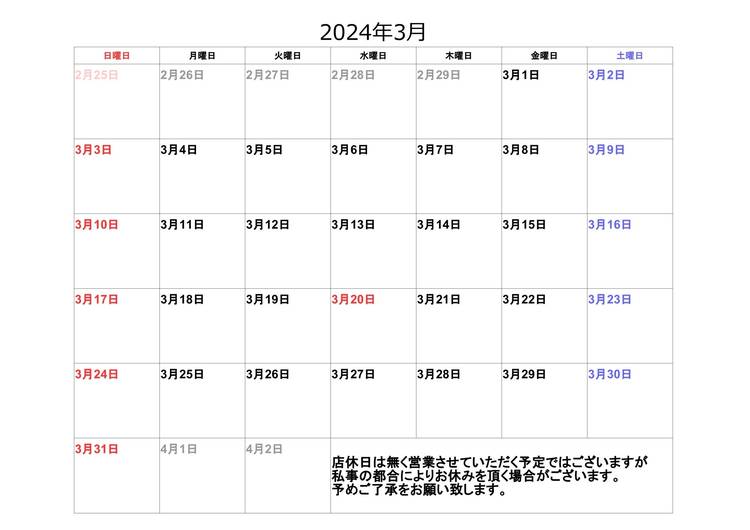 2024年3月

| 日曜日 | 月曜日 | 火曜日 | 水曜日 | 木曜日 | 金曜日 | 土曜日 |
|---|---|---|---|---|---|---|
| 2月25日 | 2月26日 | 2月27日 | 2月28日 | 2月29日 | 3月1日 | 3月2日 |
| 3月3日 | 3月4日 | 3月5日 | 3月6日 | 3月7日 | 3月8日 | 3月9日 |
| 3月10日 | 3月11日 | 3月12日 | 3月13日 | 3月14日 | 3月15日 | 3月16日 |
| 3月17日 | 3月18日 | 3月19日 | 3月20日 | 3月21日 | 3月22日 | 3月23日 |
| 3月24日 | 3月25日 | 3月26日 | 3月27日 | 3月28日 | 3月29日 | 3月30日 |
| 3月31日 | 4月1日 | 4月2日 | 店休日は無く営業させていただく予定ではございますが私事の都合によりお休みを頂く場合がございます。予めご了承をお願い致します。 | | | |